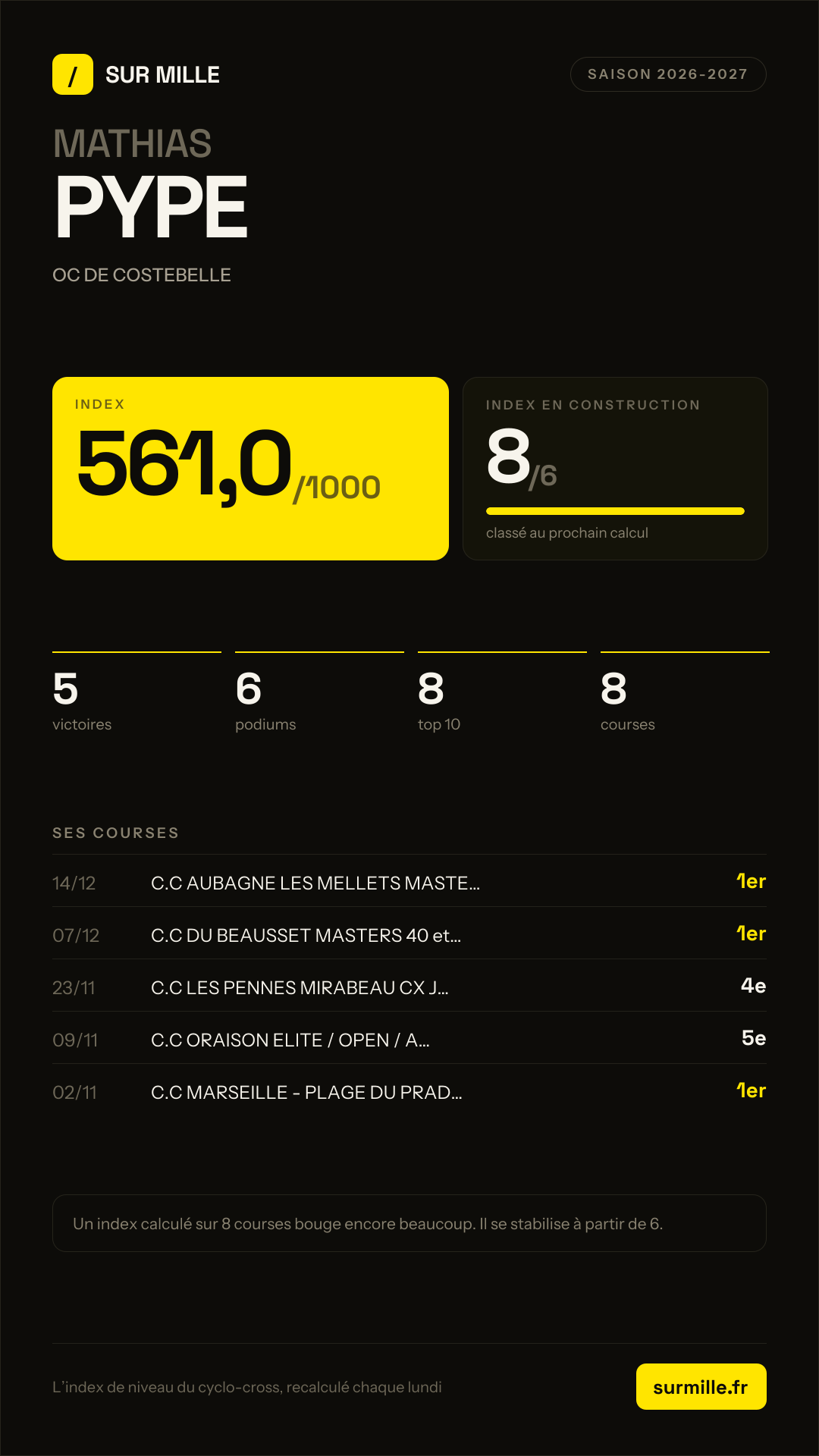 / SUR MILLE

SAISON 2026-2027

MATHIAS
PYPE

OC DE COSTEBELLE

INDEX
561,0/1000

INDEX EN CONSTRUCTION
8/6

classé au prochain calcul

5
victoires

6
podiums

8
top 10

8
courses

SES COURSES

14/12 C.C AUBAGNE LES MELLETS MASTE... 1er

07/12 C.C DU BEAUSSET MASTERS 40 et... 1er

23/11 C.C LES PENNES MIRABEAU CX J... 4e

09/11 C.C ORAISON ELITE / OPEN / A... 5e

02/11 C.C MARSEILLE - PLAGE DU PRAD... 1er

Un index calculé sur 8 courses bouge encore beaucoup. Il se stabilise à partir de 6.

L'index de niveau du cyclo-cross, recalculé chaque lundi

surmille.fr